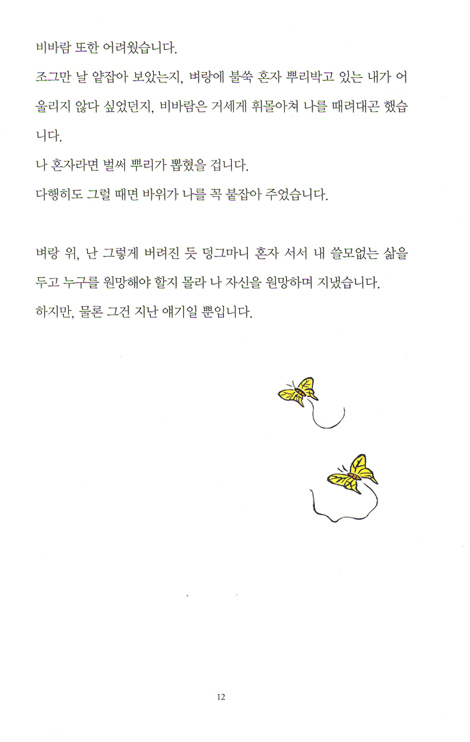 비바람 또한 어려웠습니다.
조그만 날 얕잡아 보았는지, 벼랑에 불쑥 혼자 뿌리박고 있는 내가 어울리지 않다 싶었던지, 비바람은 거세게 휘몰아쳐 나를 때려대곤 했습니다.
나 혼자라면 벌써 뿌리가 뽑혔을 겁니다.
다행히도 그럴 때면 바위가 나를 꼭 붙잡아 주었습니다.

벼랑 위, 난 그렇게 버려진 듯 덩그마니 혼자 서서 내 쓸모없는 삶을 두고 누구를 원망해야 할지 몰라 나 자신을 원망하며 지냈습니다.
하지만, 물론 그건 지난 얘기일 뿐입니다.

12